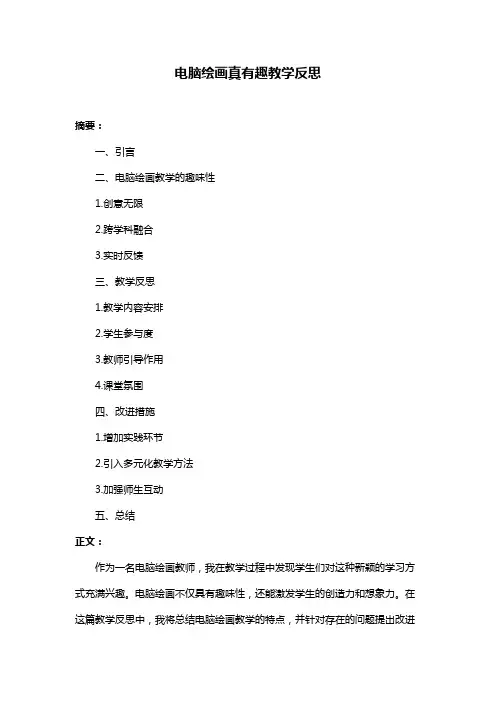 电脑绘画真有趣教学反思

摘要：

一、引言

二、电脑绘画教学的趣味性

1.创意无限

2.跨学科融合

3.实时反馈

三、教学反思

1.教学内容安排

2.学生参与度

3.教师引导作用

4.课堂氛围

四、改进措施

1.增加实践环节

2.引入多元化教学方法

3.加强师生互动

五、总结

正文：

作为一名电脑绘画教师，我在教学过程中发现学生们对这种新颖的学习方式充满兴趣。电脑绘画不仅具有趣味性，还能激发学生的创造力和想象力。在这篇教学反思中，我将总结电脑绘画教学的特点，并针对存在的问题提出改进